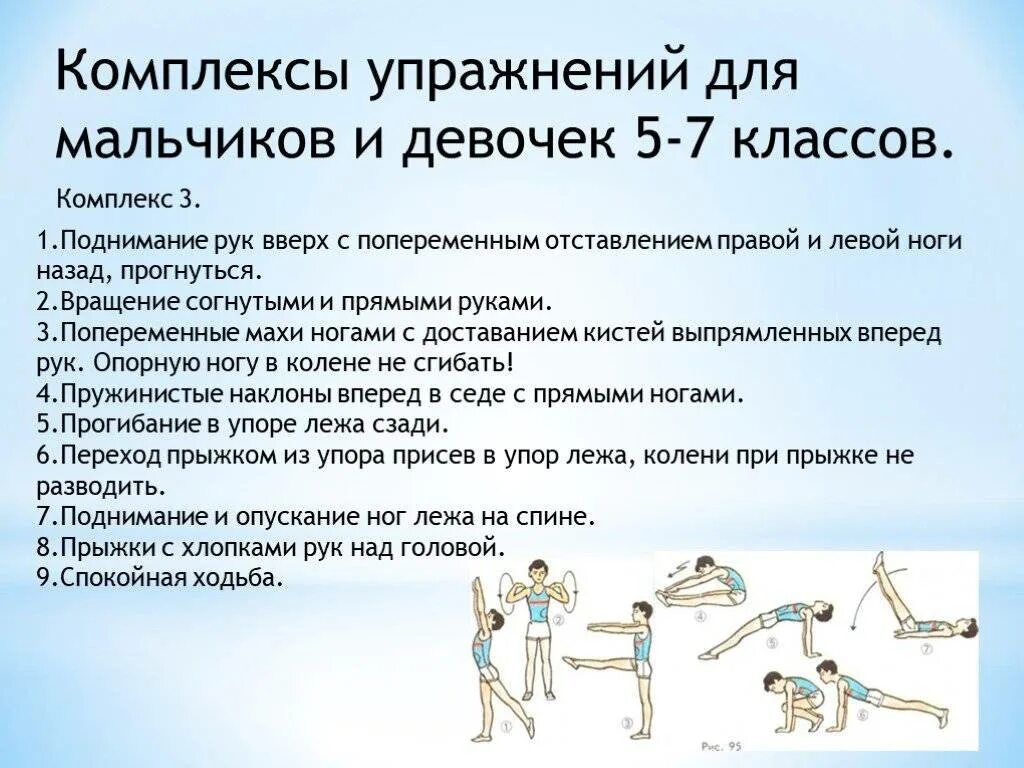 Комплексы упражнений для мальчиков и девочек 5-7 классов.

Комплекс 3.

1.Поднимание рук вверх с попеременным отставлением правой и левой ноги назад, прогнуться.
2.Вращение согнутыми и прямыми руками.
3.Попеременные махи ногами с доставанием кистей выпрямленных вперед рук. Опорную ногу в колене не сгибать!
4.Пружинистые наклоны вперед в седе с прямыми ногами.
5.Прогибание в упоре лежа сзади.
6.Переход прыжком из упора присев в упор лежа, колени при прыжке не разводить.
7.Поднимание и опускание ног лежа на спине.
8.Прыжки с хлопками рук над головой.
9.Спокойная ходьба.

1 2 3 4 5 6 7

Рис. 95